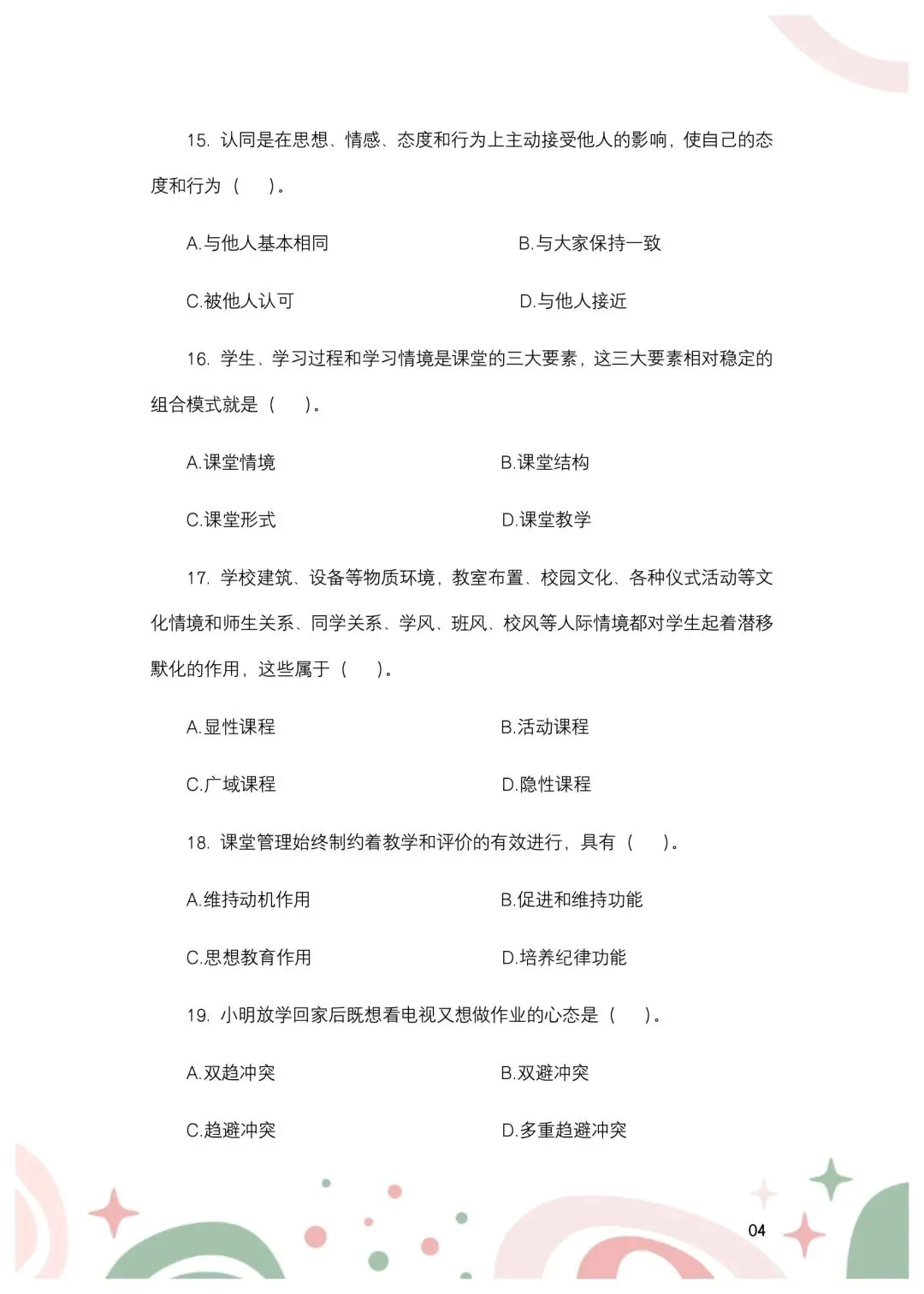 15.认同是在思想、情感、态度和行为上主动接受他人的影响，使自己的态度和行为（ ）。

A.与他人基本相同 B.与大家保持一致

C.被他人认可 D.与他人接近

16.学生、学习过程和学习情境是课堂的三大要素，这三大要素相对稳定的组合模式就是（ ）。

A.课堂情境 B.课堂结构

C.课堂形式 D.课堂教学

17.学校建筑、设备等物质环境，教室布置、校园文化、各种仪式活动等文化情境和师生关系、同学关系、学风、班风、校风等人际情境都对学生起着潜移默化的作用，这些属于（ ）。

A.显性课程 B.活动课程

C.广域课程 D.隐性课程

18.课堂管理始终制约着教学和评价的有效进行，具有（ ）。

A.维持动机作用 B.促进和维持功能

C.思想教育作用 D.培养纪律功能

19.小明放学回家后既想看电视又想做作业的心态是（ ）。

A.双趋冲突 B.双避冲突

C.趋避冲突 D.多重趋避冲突

04